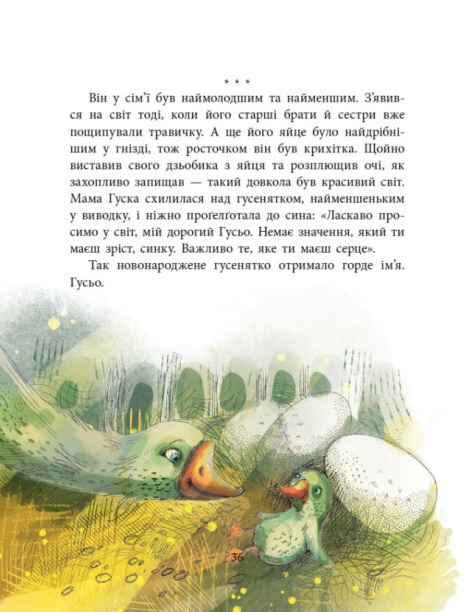 * * *

Він у сім'ї був наймолодшим та найменшим. З'явився на світ тоді, коли його старші брати й сестри вже пощипували травичку. А ще його яйце було найдрібнішим у гнізді, тож росточком він був крихітка. Щойно виставив свого дзьобика з яйця та розплющив очі, як захопливо запищав — такий довкола був красивий світ. Мама Гуска схилилася над гусенятком, найменшеньким у виводку, і ніжно проґелґотала до сина: «Ласкаво просимо у світ, мій дорогий Гусьо. Немає значення, який ти маєш зріст, синку. Важливо те, яке ти маєш серце».

Так новонароджене гусенятко отримало горде ім'я. Гусьо.

36